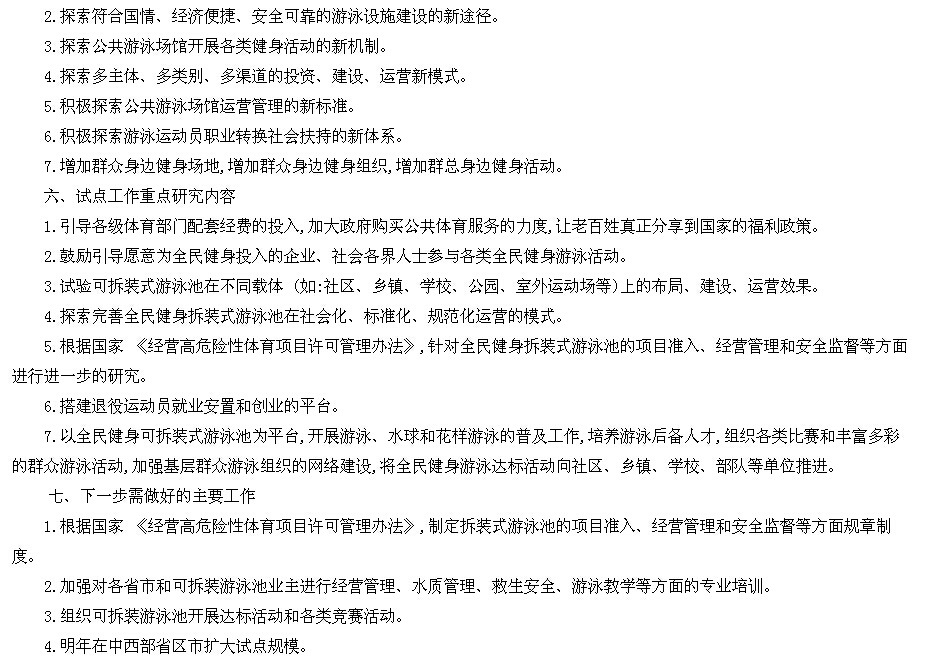 2.探索符合国情、经济便捷、安全可靠的游泳设施建设的新途径。

3.探索公共游泳场馆开展各类健身活动的新机制。

4.探索多主体、多类别、多渠道的投资、建设、运营新模式。

5.积极探索公共游泳场馆运营管理的新标准。

6.积极探索游泳运动员职业转换社会扶持的新体系。

7.增加群众身边健身场地,增加群众身边健身组织,增加群总身边健身活动。

六、试点工作重点研究内容

1.引导各级体育部门配套经费的投入,加大政府购买公共体育服务的力度,让老百姓真正分享到国家的福利政策。

2.鼓励引导愿意为全民健身投入的企业、社会各界人士参与各类全民健身游泳活动。

3.试验可拆装式游泳池在不同载体(如:社区、乡镇、学校、公园、室外运动场等)上的布局、建设、运营效果。

4.探索完善全民健身拆装式游泳池在社会化、标准化、规范化运营的模式。

5.根据国家《经营高危险性体育项目许可管理办法》,针对全民健身拆装式游泳池的项目准入、经营管理和安全监督等方面进行进一步的研究。

6.搭建退役运动员就业安置和创业的平台。

7.以全民健身可拆装式游泳池为平台,开展游泳、水球和花样游泳的普及工作,培养游泳后备人才,组织各类比赛和丰富多彩的群众游泳活动,加强基层群众游泳组织的网络建设,将全民健身游泳达标活动向社区、乡镇、学校、部队等单位推进。

七、下一步需做好的主要工作

1.根据国家《经营高危险性体育项目许可管理办法》,制定拆装式游泳池的项目准入、经营管理和安全监督等方面规章制度。

2.加强对各省市和可拆装游泳池业主进行经营管理、水质管理、救生安全、游泳教学等方面的专业培训。

3.组织可拆装游泳池开展达标活动和各类竞赛活动。

4.明年在中西部省区市扩大试点规模。